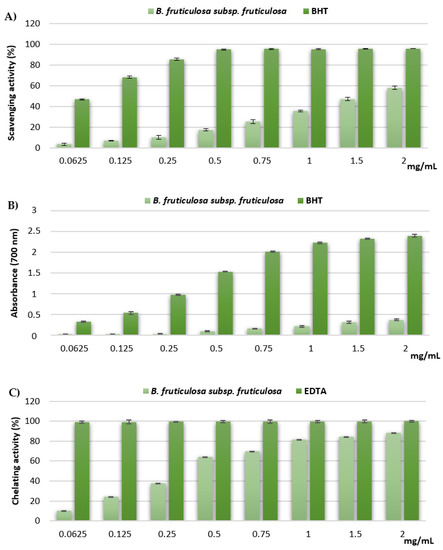 A)

B. fruticulosa subsp. fruticulosa BHT

Scavenging activity (%)

120
100
80
60
40
20
0

0.0625 0.125 0.25 0.5 0.75 1 1.5 2 mg/mL

B)

B. fruticulosa subsp. fruticulosa BHT

Absorbance (700 nm)

3
2.5
2
1.5
1
0.5
0

0.0625 0.125 0.25 0.5 0.75 1 1.5 2 mg/mL

C)

B. fruticulosa subsp. fruticulosa EDTA

Chelating activity (%)

120
100
80
60
40
20
0

0.0625 0.125 0.25 0.5 0.75 1 1.5 2 mg/mL